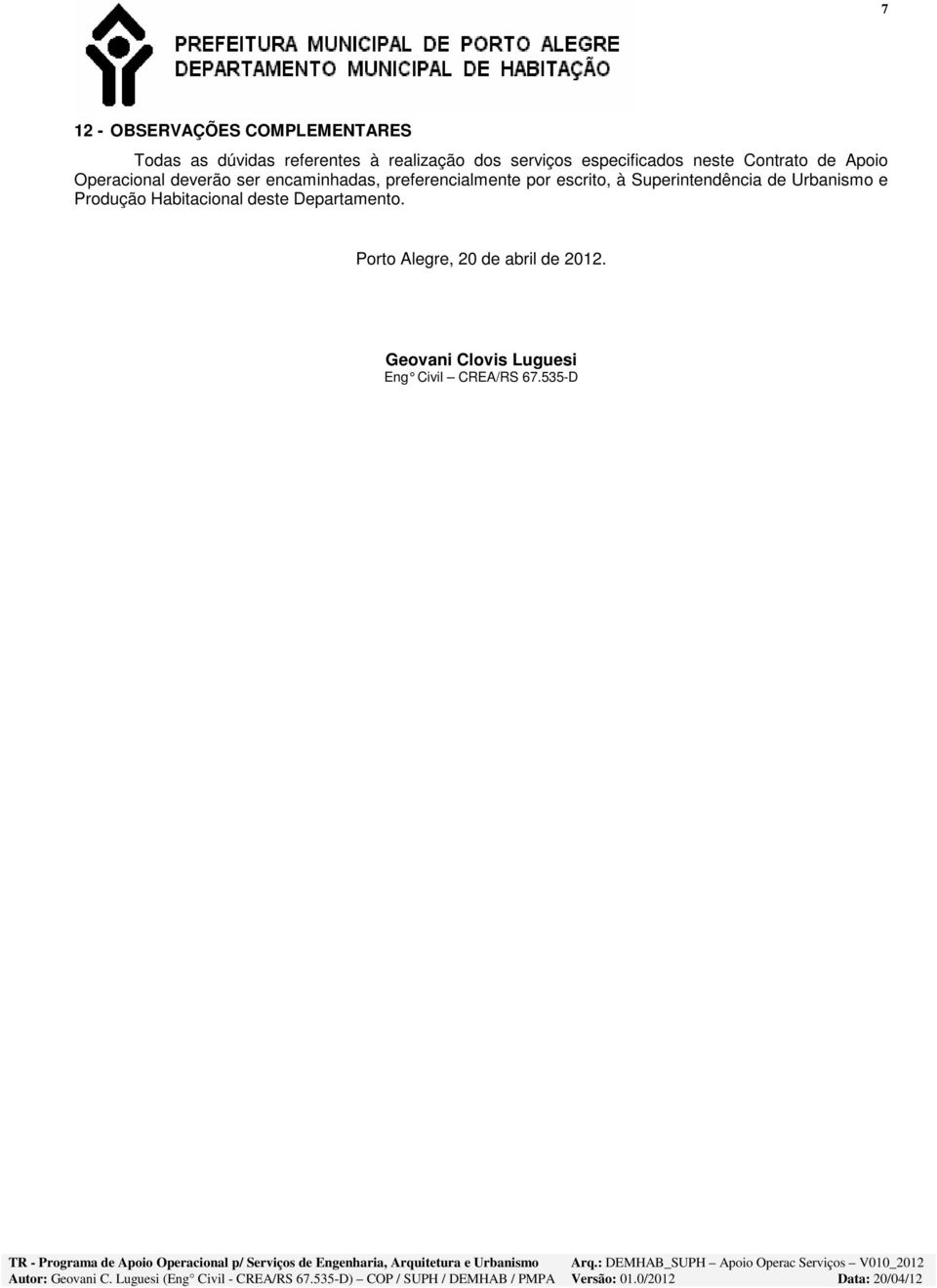 7

PREFEITURA MUNICIPAL DE PORTO ALEGRE
DEPARTAMENTO MUNICIPAL DE HABITAÇÃO

12 - OBSERVAÇÕES COMPLEMENTARES

Todas as dúvidas referentes à realização dos serviços especificados neste Contrato de Apoio Operacional deverão ser encaminhadas, preferencialmente por escrito, à Superintendência de Urbanismo e Produção Habitacional deste Departamento.

Porto Alegre, 20 de abril de 2012.

Geovani Clovis Luguesi
Eng° Civil – CREA/RS 67.535-D

TR - Programa de Apoio Operacional p/ Serviços de Engenharia, Arquitetura e Urbanismo Arq.: DEMHAB_SUPH – Apoio Operac Serviços – V010_2012
Autor: Geovani C. Luguesi (Eng° Civil - CREA/RS 67.535-D) – COP / SUPH / DEMHAB / PMPA Versão: 01.0/2012 Data: 20/04/12